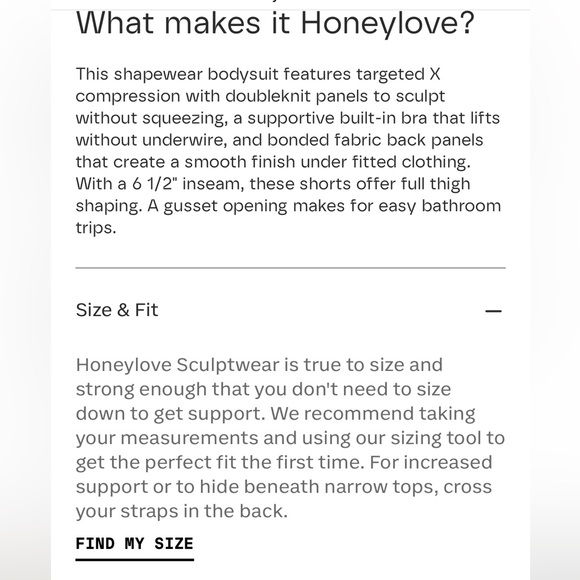 What makes it Honeylove?

This shapewear bodysuit features targeted X compression with doubleknit panels to sculpt without squeezing, a supportive built-in bra that lifts without underwire, and bonded fabric back panels that create a smooth finish under fitted clothing. With a 6 1/2" inseam, these shorts offer full thigh shaping. A gusset opening makes for easy bathroom trips.

Size & Fit —

Honeylove Sculptwear is true to size and strong enough that you don't need to size down to get support. We recommend taking your measurements and using our sizing tool to get the perfect fit the first time. For increased support or to hide beneath narrow tops, cross your straps in the back.

FIND MY SIZE